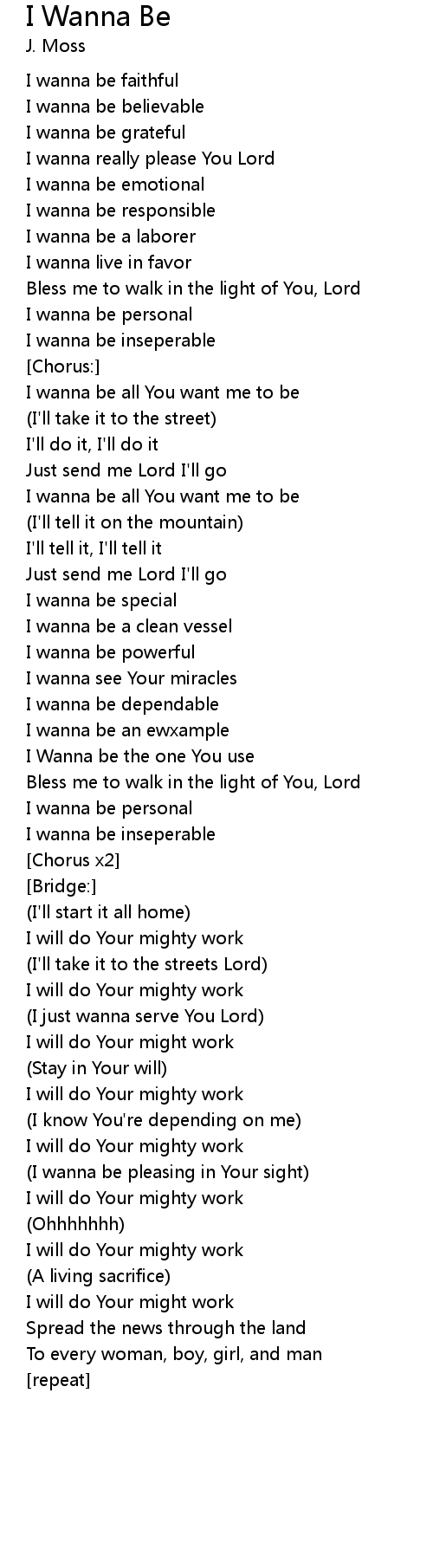 I Wanna Be
J. Moss

I wanna be faithful
I wanna be believable
I wanna be grateful
I wanna really please You Lord
I wanna be emotional
I wanna be responsible
I wanna be a laborer
I wanna live in favor
Bless me to walk in the light of You, Lord
I wanna be personal
I wanna be inseperable
[Chorus:]
I wanna be all You want me to be
(I'll take it to the street)
I'll do it, I'll do it
Just send me Lord I'll go
I wanna be all You want me to be
(I'll tell it on the mountain)
I'll tell it, I'll tell it
Just send me Lord I'll go
I wanna be special
I wanna be a clean vessel
I wanna be powerful
I wanna see Your miracles
I wanna be dependable
I wanna be an ewxample
I Wanna be the one You use
Bless me to walk in the light of You, Lord
I wanna be personal
I wanna be inseperable
[Chorus x2]
[Bridge:]
(I'll start it all home)
I will do Your mighty work
(I'll take it to the streets Lord)
I will do Your mighty work
(I just wanna serve You Lord)
I will do Your might work
(Stay in Your will)
I will do Your mighty work
(I know You're depending on me)
I will do Your mighty work
(I wanna be pleasing in Your sight)
I will do Your mighty work
(Ohhhhhhh)
I will do Your mighty work
(A living sacrifice)
I will do Your might work
Spread the news through the land
To every woman, boy, girl, and man
[repeat]